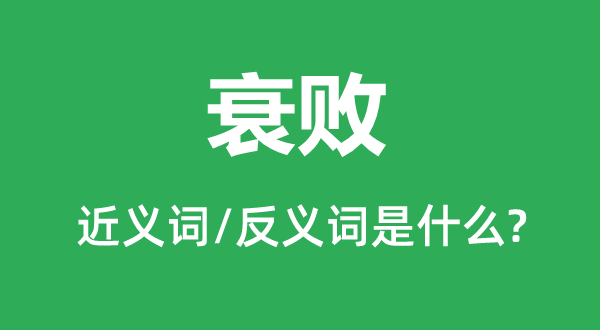 衰败

近义词/反义词是什么?